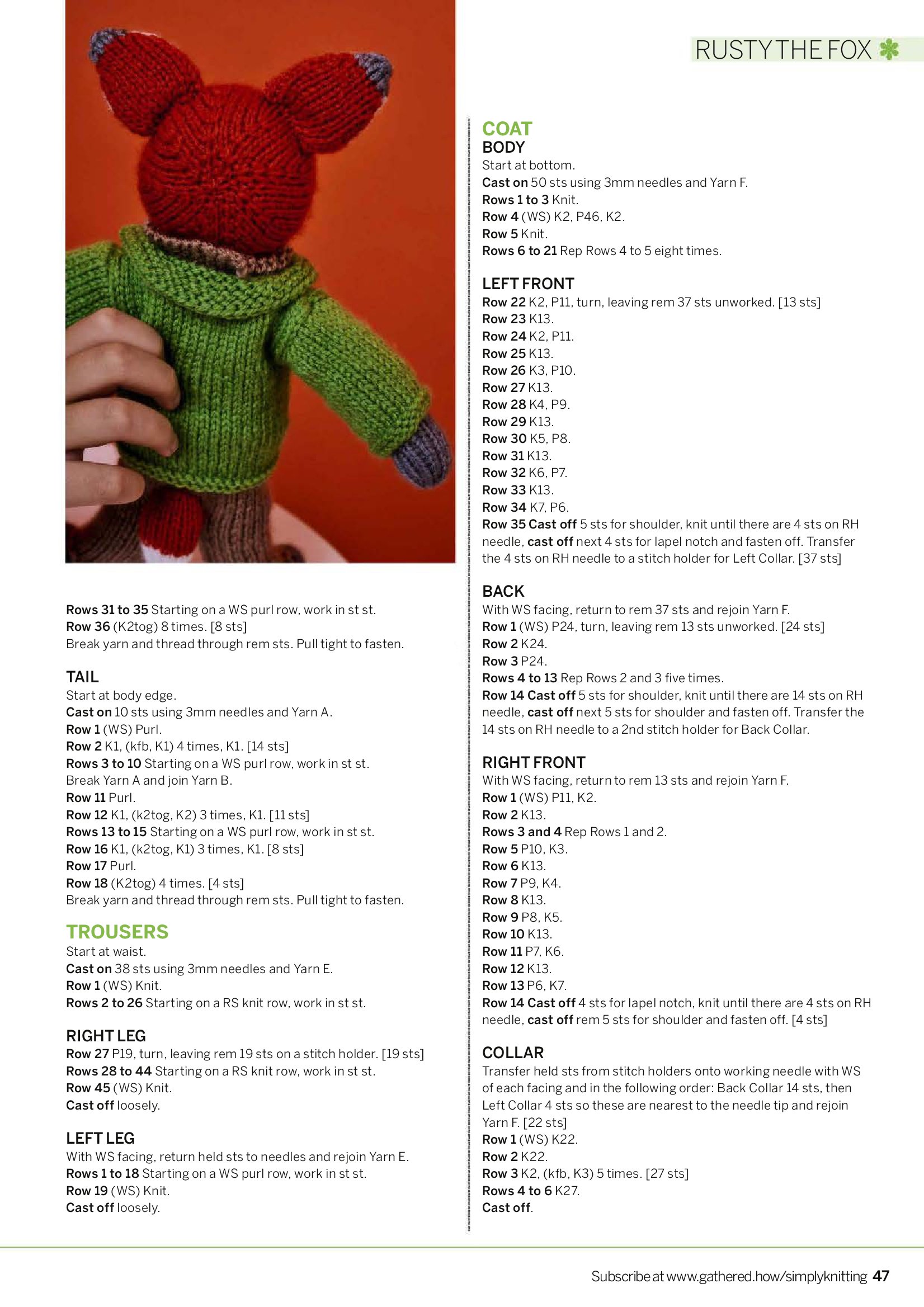 RUSTY THE FOX

Rows 31 to 35 Starting on a WS purl row, work in st st.
Row 36 (K2tog) 8 times. [8 sts]
Break yarn and thread through rem sts. Pull tight to fasten.

TAIL
Start at body edge.
Cast on 10 sts using 3mm needles and Yarn A.
Row 1 (WS) Purl.
Row 2 K1, (kfb, K1) 4 times, K1. [14 sts]
Rows 3 to 10 Starting on a WS purl row, work in st st.
Break Yarn A and join Yarn B.
Row 11 Purl.
Row 12 K1, (k2tog, K2) 3 times, K1. [11 sts]
Rows 13 to 15 Starting on a WS purl row, work in st st.
Row 16 K1, (k2tog, K1) 3 times, K1. [8 sts]
Row 17 Purl.
Row 18 (K2tog) 4 times. [4 sts]
Break yarn and thread through rem sts. Pull tight to fasten.

TROUSERS
Start at waist.
Cast on 38 sts using 3mm needles and Yarn E.
Row 1 (WS) Knit.
Rows 2 to 26 Starting on a RS knit row, work in st st.

RIGHT LEG
Row 27 P19, turn, leaving rem 19 sts on a stitch holder. [19 sts]
Rows 28 to 44 Starting on a RS knit row, work in st st.
Row 45 (WS) Knit.
Cast off loosely.

LEFT LEG
With WS facing, return held sts to needles and rejoin Yarn E.
Rows 1 to 18 Starting on a WS purl row, work in st st.
Row 19 (WS) Knit.
Cast off loosely.

COAT
BODY
Start at bottom.
Cast on 50 sts using 3mm needles and Yarn F.
Rows 1 to 3 Knit.
Row 4 (WS) K2, P46, K2.
Row 5 Knit.
Rows 6 to 21 Rep Rows 4 to 5 eight times.

LEFT FRONT
Row 22 K2, P11, turn, leaving rem 37 sts unworked. [13 sts]
Row 23 K13.
Row 24 K2, P11.
Row 25 K13.
Row 26 K3, P10.
Row 27 K13.
Row 28 K4, P9.
Row 29 K13.
Row 30 K5, P8.
Row 31 K13.
Row 32 K6, P7.
Row 33 K13.
Row 34 K7, P6.
Row 35 Cast off 5 sts for shoulder, knit until there are 4 sts on RH needle, cast off next 4 sts for lapel notch and fasten off. Transfer the 4 sts on RH needle to a stitch holder for Left Collar. [37 sts]

BACK
With WS facing, return to rem 37 sts and rejoin Yarn F.
Row 1 (WS) P24, turn, leaving rem 13 sts unworked. [24 sts]
Row 2 K24.
Row 3 P24.
Rows 4 to 13 Rep Rows 2 and 3 five times.
Row 14 Cast off 5 sts for shoulder, knit until there are 14 sts on RH needle, cast off next 5 sts for shoulder and fasten off. Transfer the 14 sts on RH needle to a 2nd stitch holder for Back Collar.

RIGHT FRONT
With WS facing, return to rem 13 sts and rejoin Yarn F.
Row 1 (WS) P11, K2.
Row 2 K13.
Rows 3 and 4 Rep Rows 1 and 2.
Row 5 P10, K3.
Row 6 K13.
Row 7 P9, K4.
Row 8 K13.
Row 9 P8, K5.
Row 10 K13.
Row 11 P7, K6.
Row 12 K13.
Row 13 P6, K7.
Row 14 Cast off 4 sts for lapel notch, knit until there are 4 sts on RH needle, cast off rem 5 sts for shoulder and fasten off. [4 sts]

COLLAR
Transfer held sts from stitch holders onto working needle with WS of each facing and in the following order: Back Collar 14 sts, then Left Collar 4 sts so these are nearest to the needle tip and rejoin Yarn F. [22 sts]
Row 1 (WS) K22.
Row 2 K22.
Row 3 K2, (kfb, K3) 5 times. [27 sts]
Rows 4 to 6 K27.
Cast off.

Subscribe at www.gathered.how/simplyknitting 47